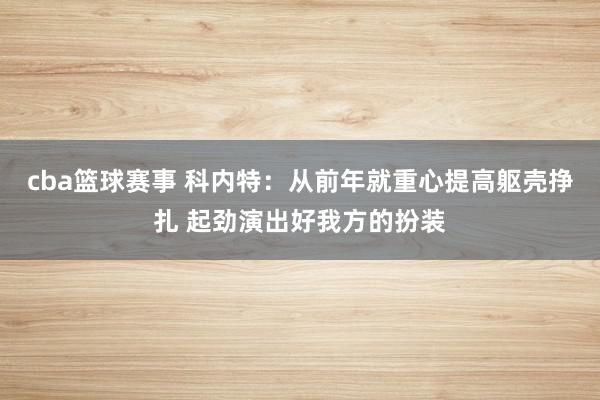 cba篮球赛事 科内特：从前年就重心提高躯壳挣扎 起劲演出好我方的扮装